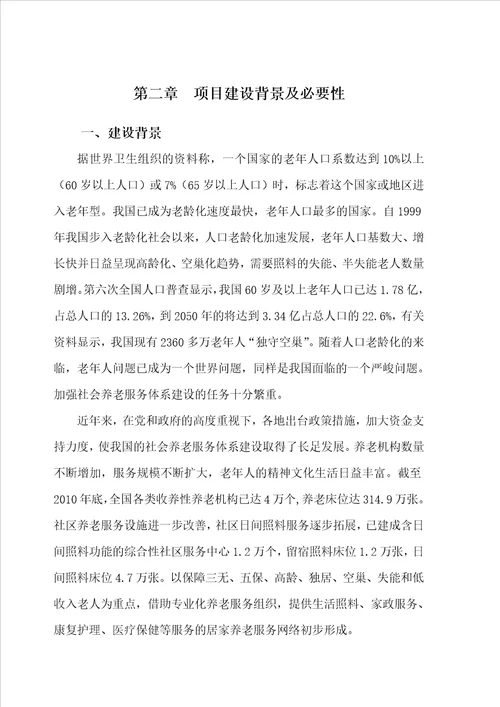 第二章　项目建设背景及必要性

一、建设背景

据世界卫生组织的资料称，一个国家的老年人口系数达到10%以上（60岁以上人口）或7%（65岁以上人口）时，标志着这个国家或地区进入老年型。我国已成为老龄化速度最快，老年人口最多的国家。自1999年我国步入老龄化社会以来，人口老龄化加速发展，老年人口基数大、增长快并日益呈现高龄化、空巢化趋势，需要照料的失能、半失能老人数量剧增。第六次全国人口普查显示，我国60岁及以上老年人口已达1.78亿，占总人口的13.26%，到2050年的将达到3.34亿占总人口的22.6%，有关资料显示，我国现有2360多万老年人“独守空巢”。随着人口老龄化的来临，老年人问题已成为一个世界问题，同样是我国面临的一个严峻问题。加强社会养老服务体系建设的任务十分繁重。

近年来，在党和政府的高度重视下，各地出台政策措施，加大资金支持力度，使我国的社会养老服务体系建设取得了长足发展。养老机构数量不断增加，服务规模不断扩大，老年人的精神文化生活日益丰富。截至2010年底，全国各类收养性养老机构已达4万个，养老床位达314.9万张。社区养老服务设施进一步改善，社区日间照料服务逐步拓展，已建成含日间照料功能的综合性社区服务中心1.2万个，留宿照料床位1.2万张，日间照料床位4.7万张。以保障三无、五保、高龄、独居、空巢、失能和低收入老人为重点，借助专业化养老服务组织，提供生活照料、家政服务、康复护理、医疗保健等服务的居家养老服务网络初步形成。